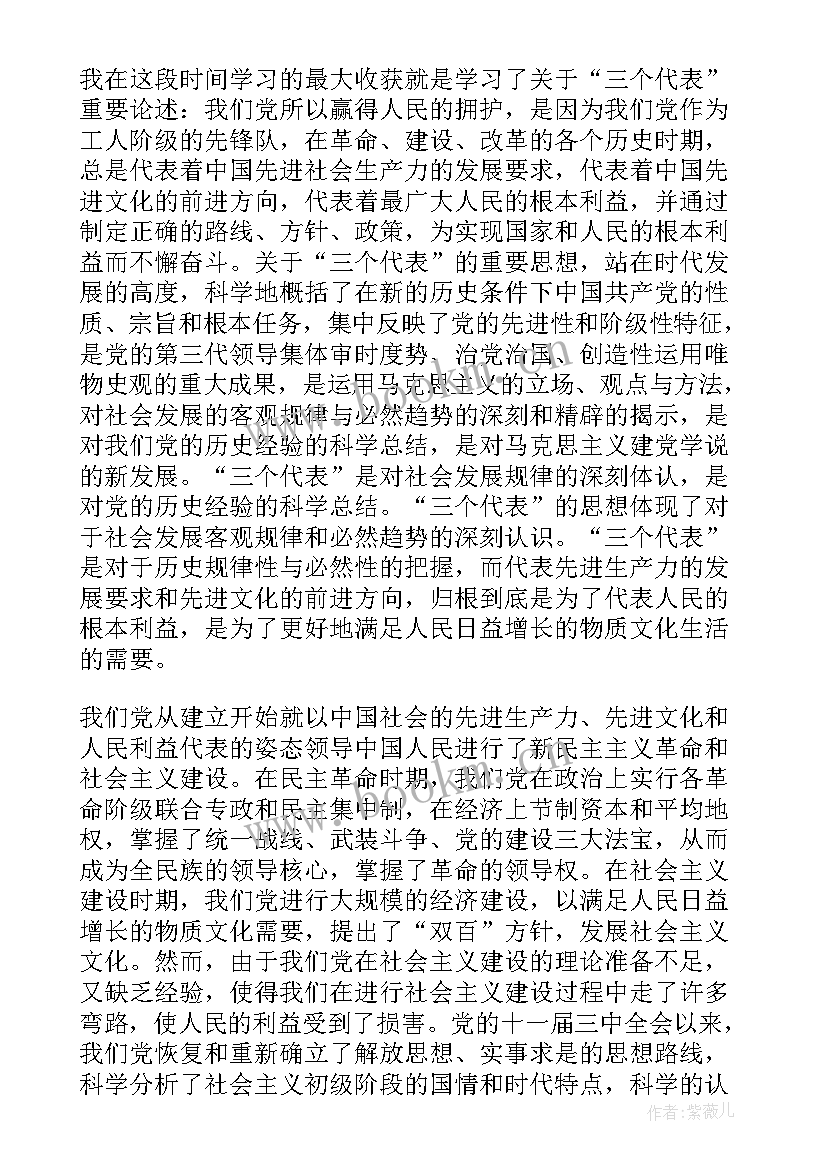 我在这段时间学习的最大收获就是学习了关于“三个代表”重要论述：我们党所以赢得人民的拥护，是因为我们党作为工人阶级的先锋队，在革命、建设、改革的各个历史时期，总是代表着中国先进社会生产力的发展要求，代表着中国先进文化的前进方向，代表着最广大人民的根本利益，并通过制定正确的路线、方针、政策，为实现国家和人民的根本利益而不懈奋斗。关于“三个代表”的重要思想，站在时代发展的高度，科学地概括了在新的历史条件下中国共产党的性质、宗旨和根本任务，集中反映了党的先进性和阶级性特征，是党的第三代领导集体审时度势、治党治国、创造性运用唯物史观的重大成果，是运用马克思主义的立场、观点与方法，对社会发展的客观规律与必然趋势的深刻和精辟的揭示，是对我们党的历史经验的科学总结，是对马克思主义建党学说的新发展。“三个代表”是对社会发展规律的深刻体认，是对党的历史经验的科学总结。“三个代表”的思想体现了对于社会发展客观规律和必然趋势的深刻认识。“三个代表”是对于历史规律性与必然性的把握，而代表先进生产力的发展要求和先进文化的前进方向，归根到底是为了代表人民的根本利益，是为了更好地满足人民日益增长的物质文化生活的需要。

我们党从建立开始就以中国社会的先进生产力、先进文化和人民利益代表的姿态领导中国人民进行了新民主主义革命和社会主义建设。在民主革命时期，我们党在政治上实行各革命阶级联合专政和民主集中制，在经济上节制资本和平均地权，掌握了统一战线、武装斗争、党的建设三大法宝，从而成为全民族的领导核心，掌握了革命的领导权。在社会主义建设时期，我们党进行大规模的经济建设，以满足人民日益增长的物质文化需要，提出了“双百”方针，发展社会主义文化。然而，由于我们党在社会主义建设的理论准备不足，又缺乏经验，使得我们在进行社会主义建设过程中走了许多弯路，使人民的利益受到了损害。党的十一届三中全会以来，我们党恢复和重新确立了解放思想、实事求是的思想路线，科学分析了社会主义初级阶段的国情和时代特点，科学的认

作者：紫薇儿